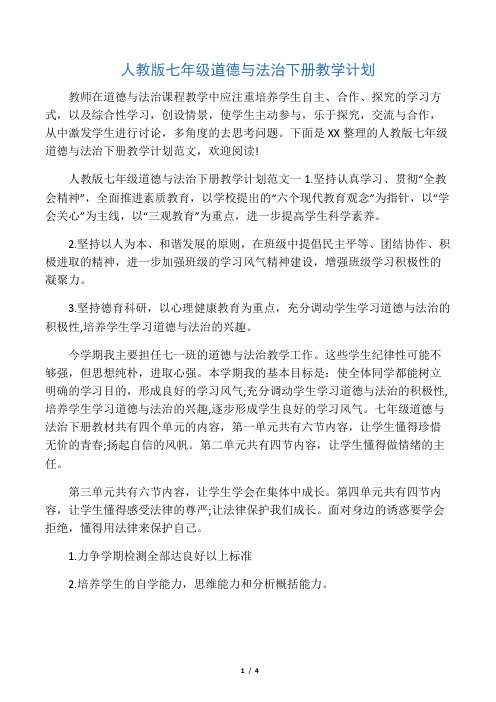 人教版七年级道德与法治下册教学计划

教师在道德与法治课程教学中应注重培养学生自主、合作、探究的学习方式，以及综合性学习，创设情景，使学生主动参与，乐于探究，交流与合作，从中激发学生进行讨论，多角度的去思考问题。下面是XX整理的人教版七年级道德与法治下册教学计划范文，欢迎阅读!

人教版七年级道德与法治下册教学计划范文一 1.坚持认真学习、贯彻“全教会精神”，全面推进素质教育，以学校提出的“六个现代教育观念”为指针，以“学会关心”为主线，以“三观教育”为重点，进一步提高学生科学素养。

2.坚持以人为本、和谐发展的原则，在班级中提倡民主平等、团结协作、积极进取的精神，进一步加强班级的学习风气精神建设，增强班级学习积极性的凝聚力。

3.坚持德育科研，以心理健康教育为重点，充分调动学生学习道德与法治的积极性,培养学生学习道德与法治的兴趣。

今学期我主要担任七一班的道德与法治教学工作。这些学生纪律性可能不够强，但思想纯朴，进取心强。本学期我的基本目标是：使全体同学都能树立明确的学习目的，形成良好的学习风气;充分调动学生学习道德与法治的积极性,培养学生学习道德与法治的兴趣,逐步形成学生良好的学习风气。七年级道德与法治下册教材共有四个单元的内容，第一单元共有六节内容，让学生懂得珍惜无价的青春;扬起自信的风帆。第二单元共有四节内容，让学生懂得做情绪的主任。

第三单元共有六节内容，让学生学会在集体中成长。第四单元共有四节内容，让学生懂得感受法律的尊严;让法律保护我们成长。面对身边的诱惑要学会拒绝，懂得用法律来保护自己。

1.力争学期检测全部达良好以上标准

2.培养学生的自学能力，思维能力和分析概括能力。

1 / 4